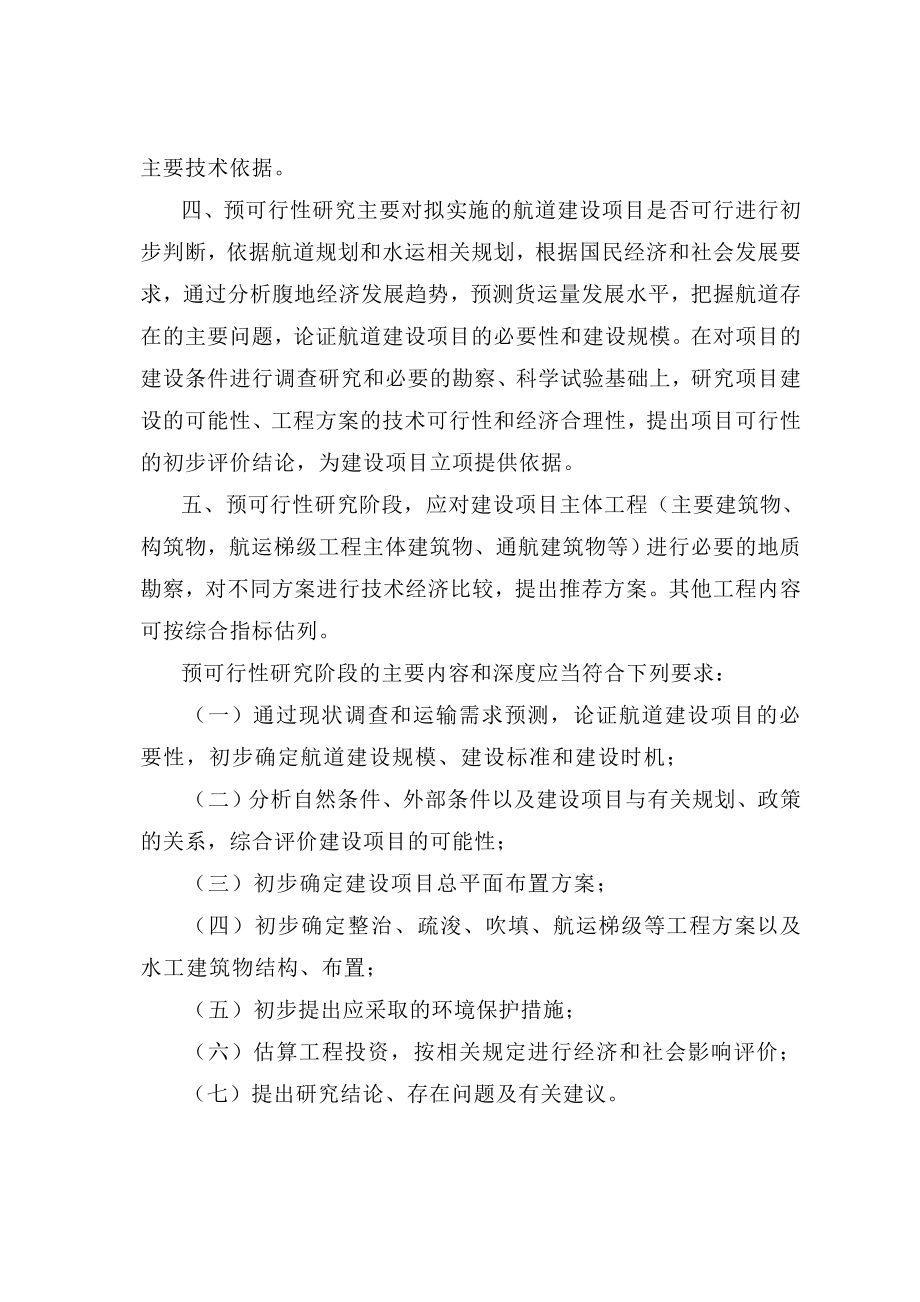 主要技术依据。

四、预可行性研究主要对拟实施的航道建设项目是否可行进行初步判断，依据航道规划和水运相关规划，根据国民经济和社会发展要求，通过分析腹地经济发展趋势，预测货运量发展水平，把握航道存在的主要问题，论证航道建设项目的必要性和建设规模。在对项目的建设条件进行调查研究和必要的勘察、科学试验基础上，研究项目建设的可能性、工程方案的技术可行性和经济合理性，提出项目可行性的初步评价结论，为建设项目立项提供依据。

五、预可行性研究阶段，应对建设项目主体工程（主要建筑物、构筑物，航运梯级工程主体建筑物、通航建筑物等）进行必要的地质勘察，对不同方案进行技术经济比较，提出推荐方案。其他工程内容可按综合指标估列。

预可行性研究阶段的主要内容和深度应当符合下列要求：

（一）通过现状调查和运输需求预测，论证航道建设项目的必要性，初步确定航道建设规模、建设标准和建设时机；

（二）分析自然条件、外部条件以及建设项目与有关规划、政策的关系，综合评价建设项目的可能性；

（三）初步确定建设项目总平面布置方案；

（四）初步确定整治、疏浚、吹填、航运梯级等工程方案以及水工建筑物结构、布置；

（五）初步提出应采取的环境保护措施；

（六）估算工程投资，按相关规定进行经济和社会影响评价；

（七）提出研究结论、存在问题及有关建议。